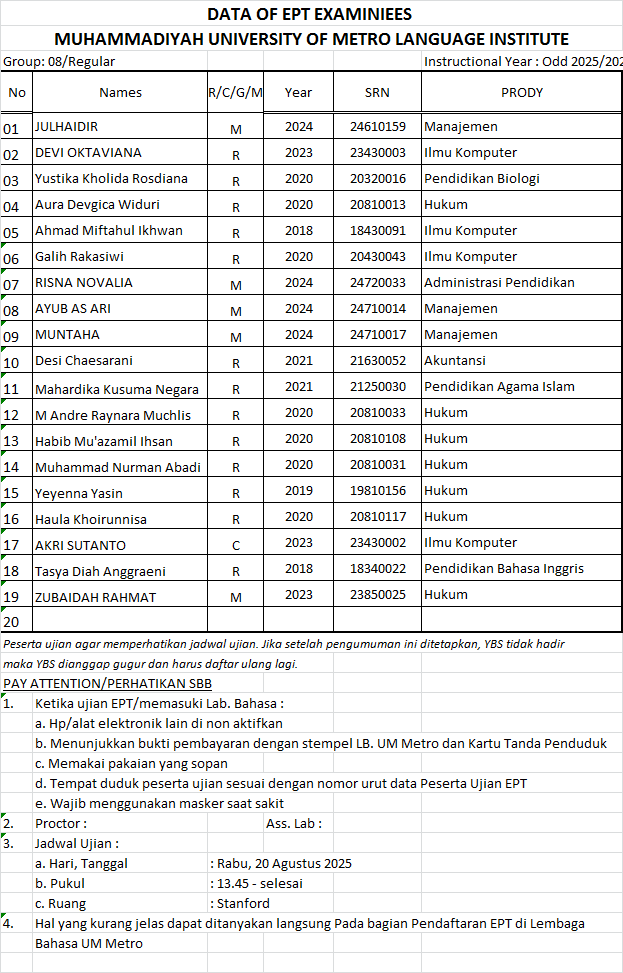 DATA OF EPT EXAMINIEES
MUHAMMADIYAH UNIVERSITY OF METRO LANGUAGE INSTITUTE

Group: 08/Regular
Instructional Year : Odd 2025/202

| No | Names | R/C/G/M | Year | SRN | PRODY |
|---|---|---|---|---|---|
| 01 | JULHAIDIR | M | 2024 | 24610159 | Manajemen |
| 02 | DEVI OKTAVIANA | R | 2023 | 23430003 | Ilmu Komputer |
| 03 | Yustika Kholida Rosdiana | R | 2020 | 20320016 | Pendidikan Biologi |
| 04 | Aura Devgica Widuri | R | 2020 | 20810013 | Hukum |
| 05 | Ahmad Miftahul Ikhwan | R | 2018 | 18430091 | Ilmu Komputer |
| 06 | Galih Rakasiwi | R | 2020 | 20430043 | Ilmu Komputer |
| 07 | RISNA NOVALIA | M | 2024 | 24720033 | Administrasi Pendidikan |
| 08 | AYUB AS ARI | M | 2024 | 24710014 | Manajemen |
| 09 | MUNTAHA | M | 2024 | 24710017 | Manajemen |
| 10 | Desi Chaesarani | R | 2021 | 21630052 | Akuntansi |
| 11 | Mahardika Kusuma Negara | R | 2021 | 21250030 | Pendidikan Agama Islam |
| 12 | M Andre Raynara Muchlis | R | 2020 | 20810033 | Hukum |
| 13 | Habib Mu'azamil Ihsan | R | 2020 | 20810108 | Hukum |
| 14 | Muhammad Nurman Abadi | R | 2020 | 20810031 | Hukum |
| 15 | Yeyenna Yasin | R | 2019 | 19810156 | Hukum |
| 16 | Haula Khoirunnisa | R | 2020 | 20810117 | Hukum |
| 17 | AKRI SUTANTO | C | 2023 | 23430002 | Ilmu Komputer |
| 18 | Tasya Diah Anggraeni | R | 2018 | 18340022 | Pendidikan Bahasa Inggris |
| 19 | ZUBAIDAH RAHMAT | M | 2023 | 23850025 | Hukum |
| 20 | | | | | |

Peserta ujian agar memperhatikan jadwal ujian. Jika setelah pengumuman ini ditetapkan, YBS tidak hadir maka YBS dianggap gugur dan harus daftar ulang lagi.

PAY ATTENTION/PERHATIKAN SBB
1. Ketika ujian EPT/memasuki Lab. Bahasa :
a. Hp/alat elektronik lain di non aktifkan
b. Menunjukkan bukti pembayaran dengan stempel LB. UM Metro dan Kartu Tanda Penduduk
c. Memakai pakaian yang sopan
d. Tempat duduk peserta ujian sesuai dengan nomor urut data Peserta Ujian EPT
e. Wajib menggunakan masker saat sakit
2. Proctor : Ass. Lab :
3. Jadwal Ujian :
a. Hari, Tanggal : Rabu, 20 Agustus 2025
b. Pukul : 13.45 - selesai
c. Ruang : Stanford
4. Hal yang kurang jelas dapat ditanyakan langsung Pada bagian Pendaftaran EPT di Lembaga Bahasa UM Metro